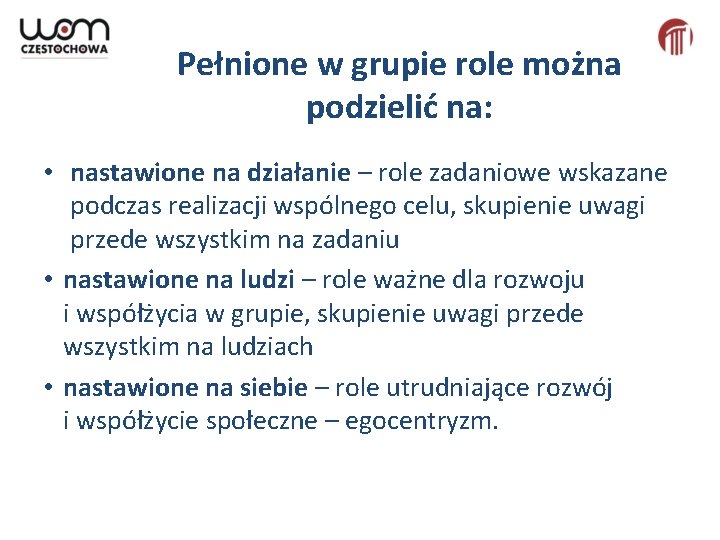 wom
CZĘSTOCHOWA

Pełnione w grupie role można podzielić na:

• nastawione na działanie – role zadaniowe wskazane podczas realizacji wspólnego celu, skupienie uwagi przede wszystkim na zadaniu

• nastawione na ludzi – role ważne dla rozwoju i współżycia w grupie, skupienie uwagi przede wszystkim na ludziach

• nastawione na siebie – role utrudniające rozwój i współżycie społeczne – egocentryzm.